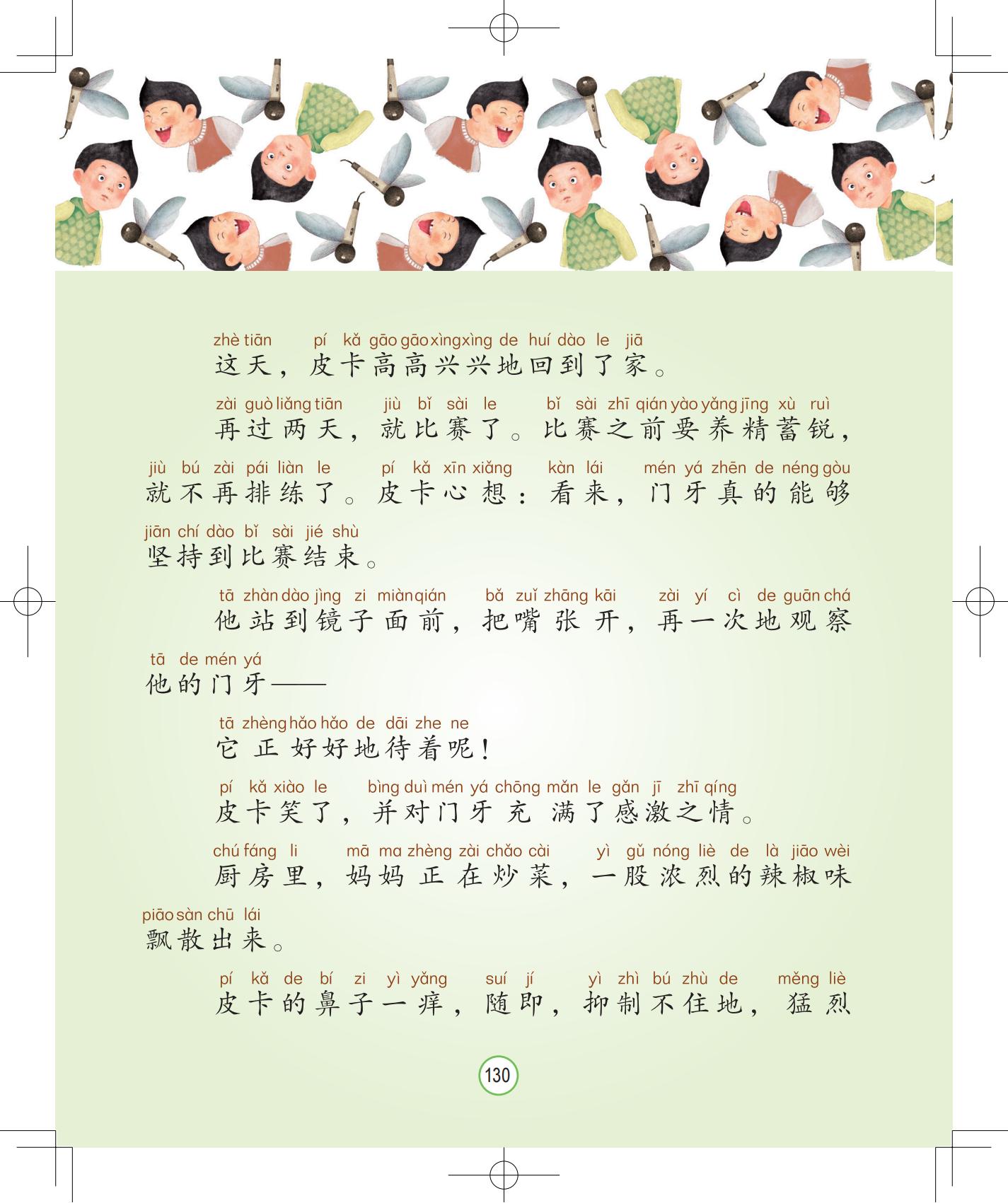 zhè tiān pí kǎ gāo gāo xìng xìng de huí dào le jiā
这天，皮卡高高兴兴地回到了家。

zài guò liǎng tiān jiù bǐ sài le bǐ sài zhī qián yào yǎng jīng xù ruì
再过两天，就比赛了。比赛之前要养精蓄锐，
jiù bú zài pái liàn le pí kǎ xīn xiǎng kàn lái mén yá zhēn de néng gòu
就不再排练了。皮卡心想：看来，门牙真的能够
jiān chí dào bǐ sài jié shù
坚持到比赛结束。

tā zhàn dào jìng zi miàn qián bǎ zuǐ zhāng kāi zài yí cì de guān chá
他站到镜子面前，把嘴张开，再一次地观察
tā de mén yá
他的门牙——

tā zhèng hǎo hǎo de dāi zhe ne
它正好好地待着呢！

pí kǎ xiào le bìng duì mén yá chōng mǎn le gǎn jī zhī qíng
皮卡笑了，并对门牙充满了感激之情。

chú fáng li mā ma zhèng zài chǎo cài yì gǔ nóng liè de là jiāo wèi
厨房里，妈妈正在炒菜，一股浓烈的辣椒味
piāo sàn chū lái
飘散出来。

pí kǎ de bí zi yì yǎng suí jí yì zhì bú zhù de měng liè
皮卡的鼻子一痒，随即，抑制不住地，猛烈

130